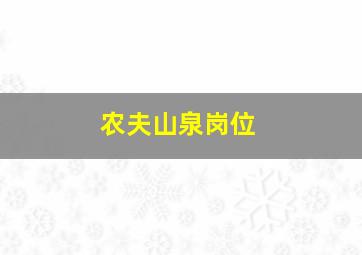 农夫山泉岗位